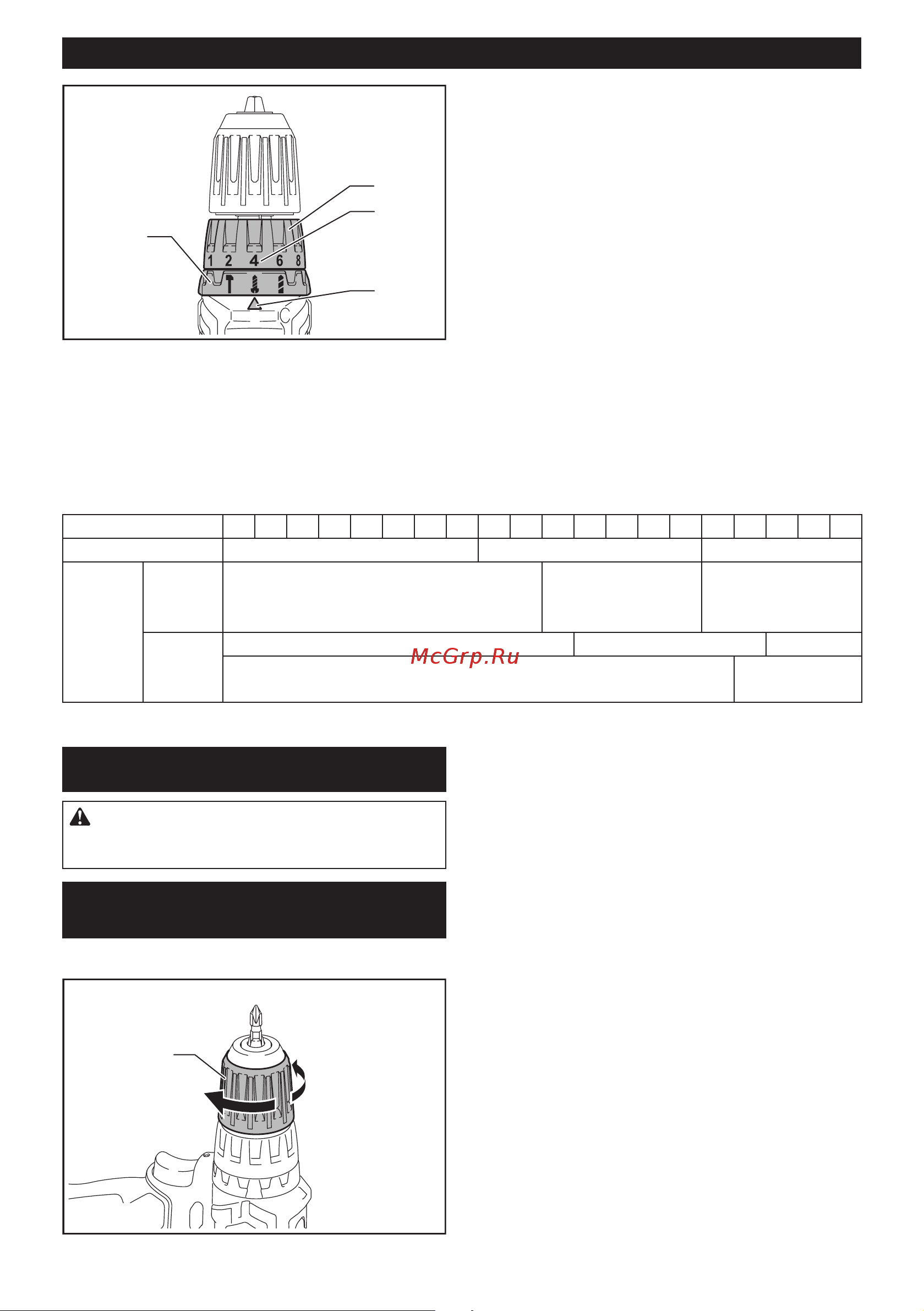 1 2 4 6 8

McGrp.Ru